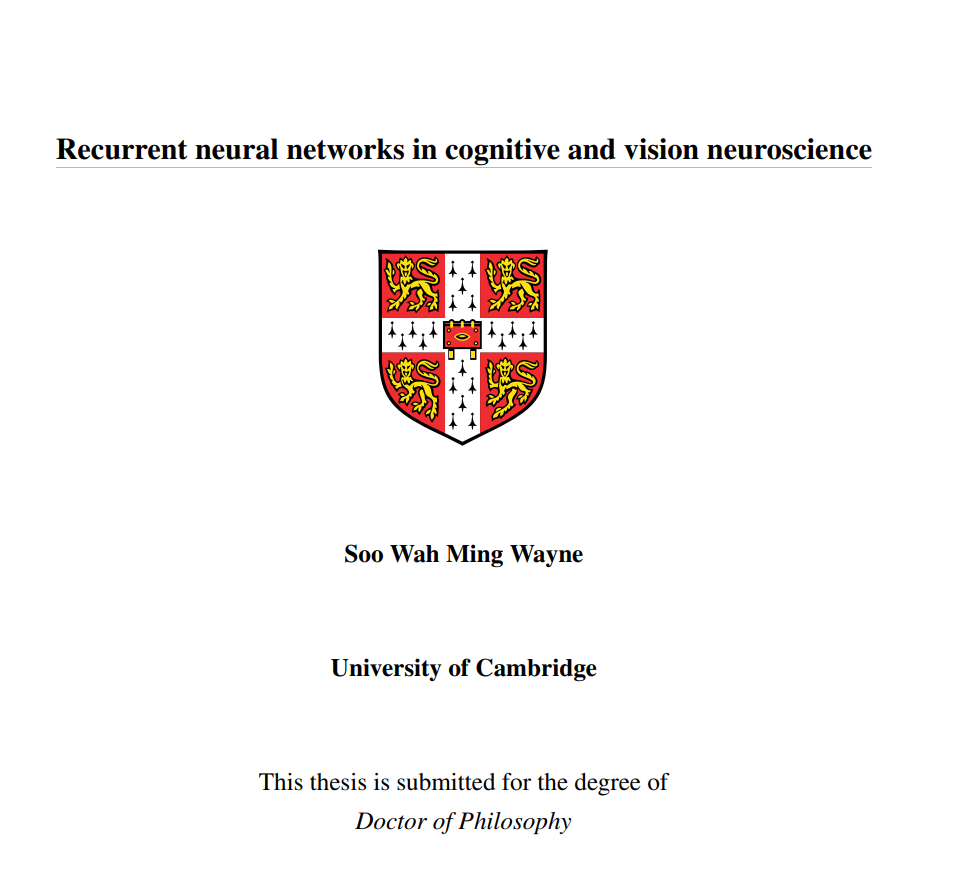 Recurrent neural networks in cognitive and vision neuroscience

Soo Wah Ming Wayne

University of Cambridge

This thesis is submitted for the degree of
Doctor of Philosophy